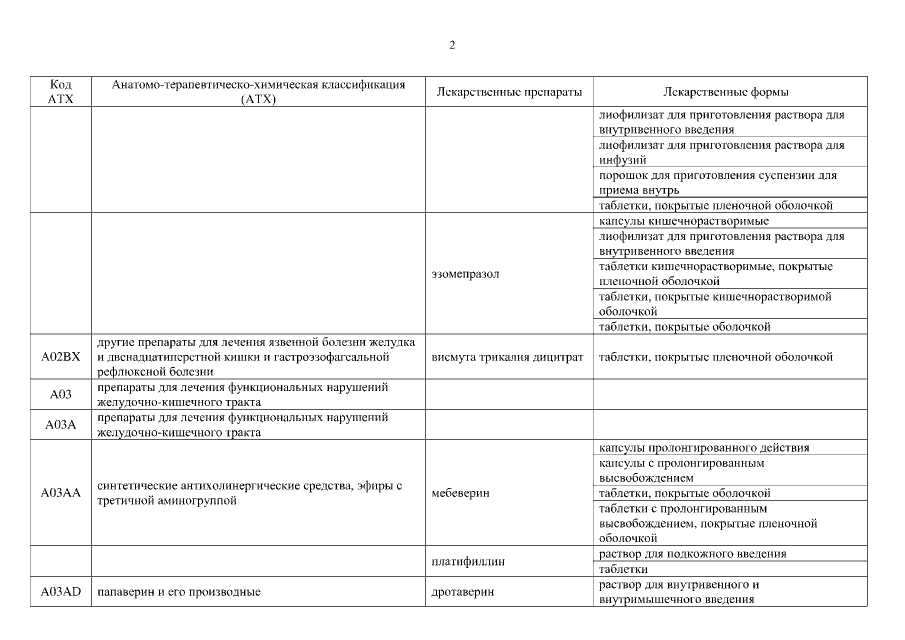 2

| Код АТХ | Анатомо-терапевтическо-химическая классификация (АТХ) | Лекарственные препараты | Лекарственные формы |
|---|---|---|---|
| | | | лиофилизат для приготовления раствора для внутривенного введения |
| | | | лиофилизат для приготовления раствора для инфузий |
| | | | порошок для приготовления суспензии для приема внутрь |
| | | | таблетки, покрытые пленочной оболочкой |
| | | эзомепразол | капсулы кишечнорастворимые |
| | | | лиофилизат для приготовления раствора для внутривенного введения |
| | | | таблетки кишечнорастворимые, покрытые пленочной оболочкой |
| | | | таблетки, покрытые кишечнорастворимой оболочкой |
| | | | таблетки, покрытые оболочкой |
| A02BX | другие препараты для лечения язвенной болезни желудка и двенадцатиперстной кишки и гастроэзофагеальной рефлюксной болезни | висмута трикалия дицитрат | таблетки, покрытые пленочной оболочкой |
| A03 | препараты для лечения функциональных нарушений желудочно-кишечного тракта | | |
| A03A | препараты для лечения функциональных нарушений желудочно-кишечного тракта | | |
| A03AA | синтетические антихолинергические средства, эфиры с третичной аминогруппой | мебеверин | капсулы пролонгированного действия |
| | | | капсулы с пролонгированным высвобождением |
| | | | таблетки, покрытые оболочкой |
| | | | таблетки с пролонгированным высвобождением, покрытые пленочной оболочкой |
| | | платифиллин | раствор для подкожного введения |
| | | | таблетки |
| A03AD | папаверин и его производные | дротаверин | раствор для внутривенного и внутримышечного введения |